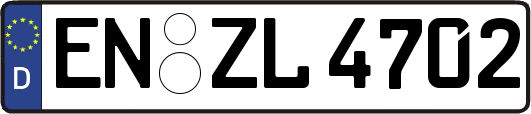 D
EN ZL 4702